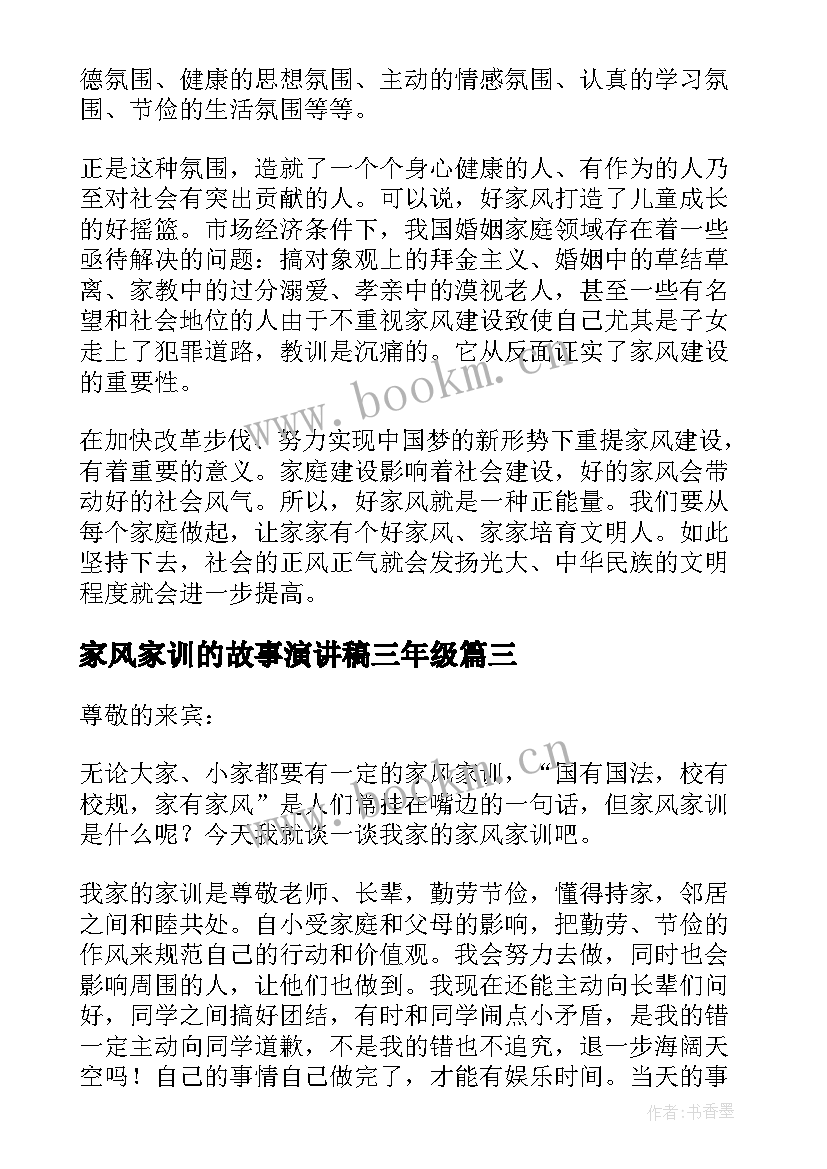 德氛围、健康的思想氛围、主动的情感氛围、认真的学习氛围、节俭的生活氛围等等。

正是这种氛围，造就了一个个身心健康的人、有作为的人乃至对社会有突出贡献的人。可以说，好家风打造了儿童成长的好摇篮。市场经济条件下，我国婚姻家庭领域存在着一些亟待解决的问题：搞对象观上的拜金主义、婚姻中的草结草离、家教中的过分溺爱、孝亲中的漠视老人，甚至一些有名望和社会地位的人由于不重视家风建设致使自己尤其是子女走上了犯罪道路，教训是沉痛的。它从反面证实了家风建设的重要性。

在加快改革步伐、努力实现中国梦的新形势下重提家风建设，有着重要的意义。家庭建设影响着社会建设，好的家风会带动好的社会风气。所以，好家风就是一种正能量。我们要从每个家庭做起，让家家有个好家风、家家培育文明人。如此坚持下去，社会的正风正气就会发扬光大、中华民族的文明程度就会进一步提高。

家风家训的故事演讲稿三年级篇三

尊敬的来宾：

无论大家、小家都要有一定的家风家训，“国有国法，校有校规，家有家风”是人们常挂在嘴边的一句话，但家风家训是什么呢？今天我就谈一谈我家的家风家训吧。

我家的家训是尊敬老师、长辈，勤劳节俭，懂得持家，邻居之间和睦共处。自小受家庭和父母的影响，把勤劳、节俭的作风来规范自己的行动和价值观。我会努力去做，同时也会影响周围的人，让他们也做到。我现在还能主动向长辈们问好，同学之间搞好团结，有时和同学闹点小矛盾，是我的错一定主动向同学道歉，不是我的错也不追究，退一步海阔天空吗！自己的事情自己做完了，才能有娱乐时间。当天的事

www.bookm.cn

作者：书香墨